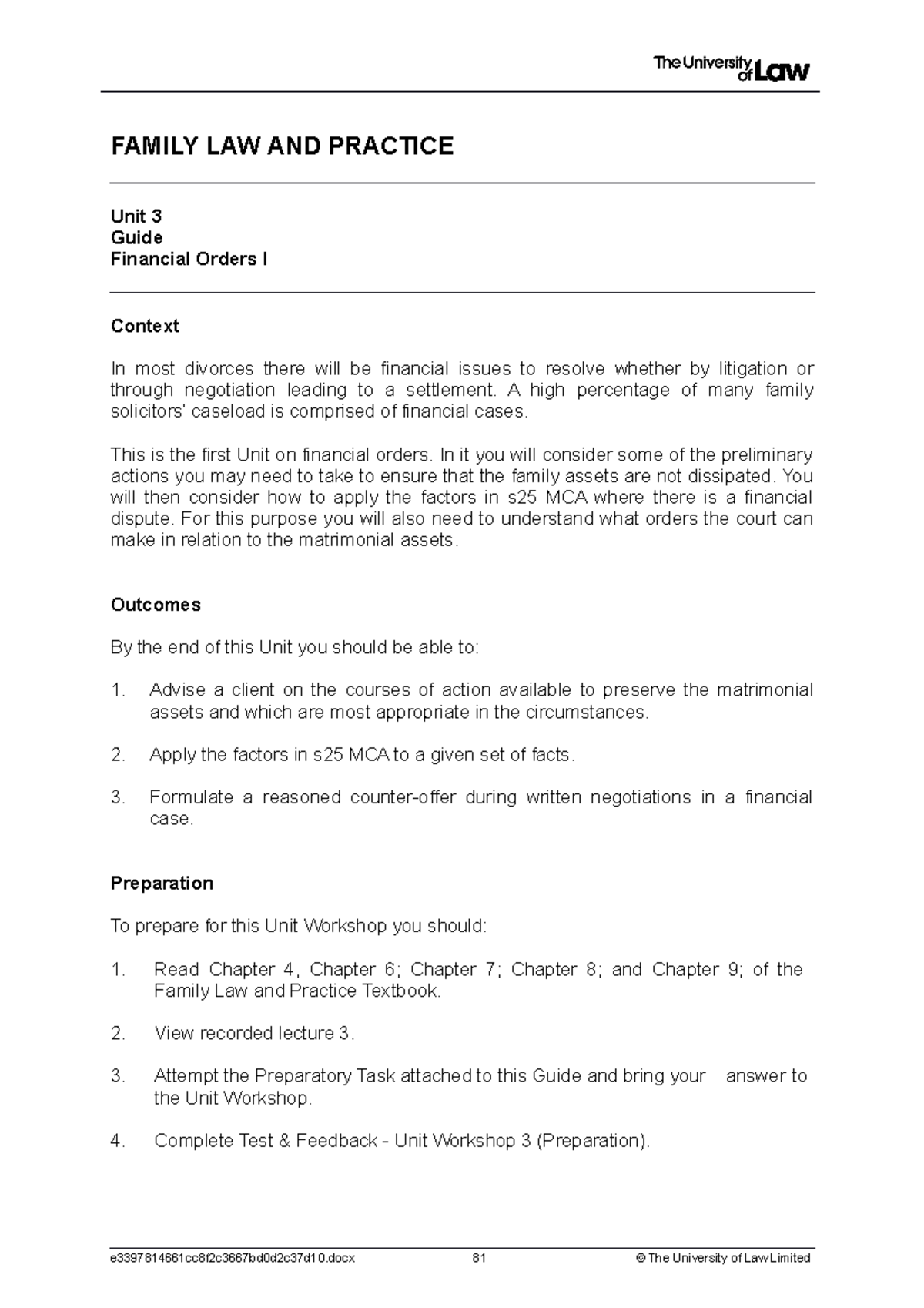 The University of Law

FAMILY LAW AND PRACTICE

Unit 3
Guide
Financial Orders I

Context

In most divorces there will be financial issues to resolve whether by litigation or through negotiation leading to a settlement. A high percentage of many family solicitors' caseload is comprised of financial cases.

This is the first Unit on financial orders. In it you will consider some of the preliminary actions you may need to take to ensure that the family assets are not dissipated. You will then consider how to apply the factors in s25 MCA where there is a financial dispute. For this purpose you will also need to understand what orders the court can make in relation to the matrimonial assets.

Outcomes

By the end of this Unit you should be able to:

1. Advise a client on the courses of action available to preserve the matrimonial assets and which are most appropriate in the circumstances.

2. Apply the factors in s25 MCA to a given set of facts.

3. Formulate a reasoned counter-offer during written negotiations in a financial case.

Preparation

To prepare for this Unit Workshop you should:

1. Read Chapter 4, Chapter 6; Chapter 7; Chapter 8; and Chapter 9; of the Family Law and Practice Textbook.

2. View recorded lecture 3.

3. Attempt the Preparatory Task attached to this Guide and bring your answer to the Unit Workshop.

4. Complete Test & Feedback - Unit Workshop 3 (Preparation).

e3397814661cc8f2c3667bd0d2c37d10.docx 81 © The University of Law Limited